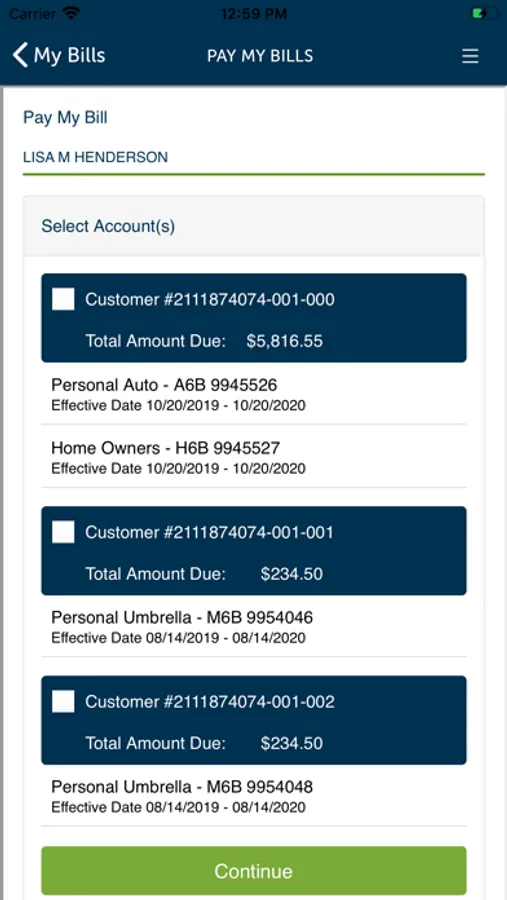 Carrier 12:59 PM

My Bills PAY MY BILLS

Pay My Bill

LISA M HENDERSON

Select Account(s)

Customer #2111874074-001-000

Total Amount Due: $5,816.55

Personal Auto - A6B 9945526
Effective Date 10/20/2019 - 10/20/2020

Home Owners - H6B 9945527
Effective Date 10/20/2019 - 10/20/2020

Customer #2111874074-001-001

Total Amount Due: $234.50

Personal Umbrella - M6B 9954046
Effective Date 08/14/2019 - 08/14/2020

Customer #2111874074-001-002

Total Amount Due: $234.50

Personal Umbrella - M6B 9954048
Effective Date 08/14/2019 - 08/14/2020

Continue